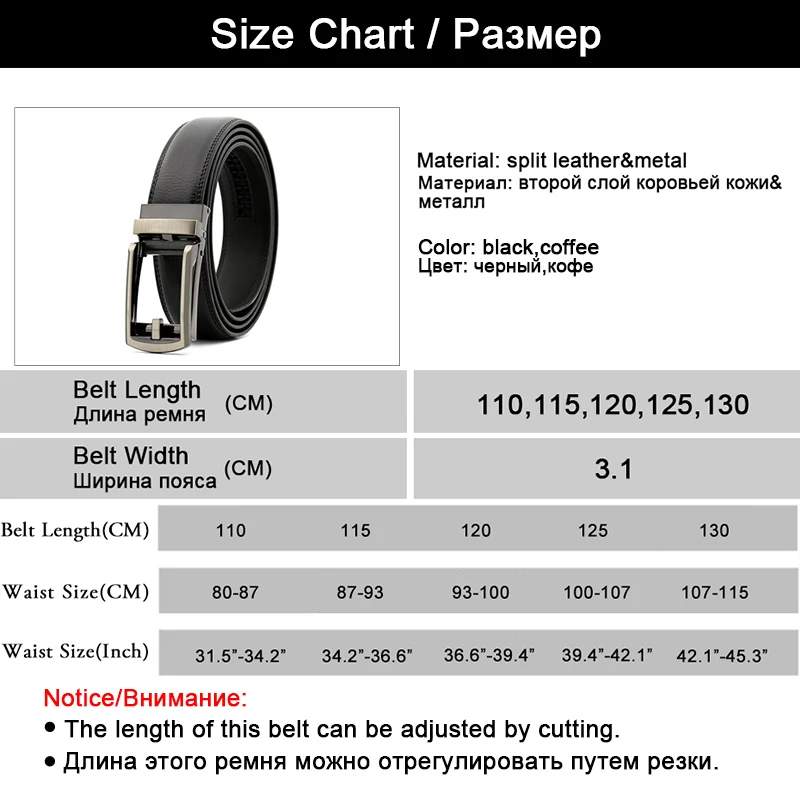 Size Chart / Размер

Material: split leather&metal
Материал: второй слой коровьей кожи& металл

Color: black,coffee
Цвет: черный,кофе

| Belt Length Длина ремня (CM) | 110,115,120,125,130 |
|---|---|
| Belt Width Ширина пояса (CM) | 3.1 |

| Belt Length(CM) | 110 | 115 | 120 | 125 | 130 |
|---|---|---|---|---|---|
| Waist Size(CM) | 80-87 | 87-93 | 93-100 | 100-107 | 107-115 |
| Waist Size(Inch) | 31.5”-34.2” | 34.2”-36.6” | 36.6”-39.4” | 39.4”-42.1” | 42.1”-45.3” |

Notice/Внимание:
• The length of this belt can be adjusted by cutting.
• Длина этого ремня можно отрегулировать путем резки.